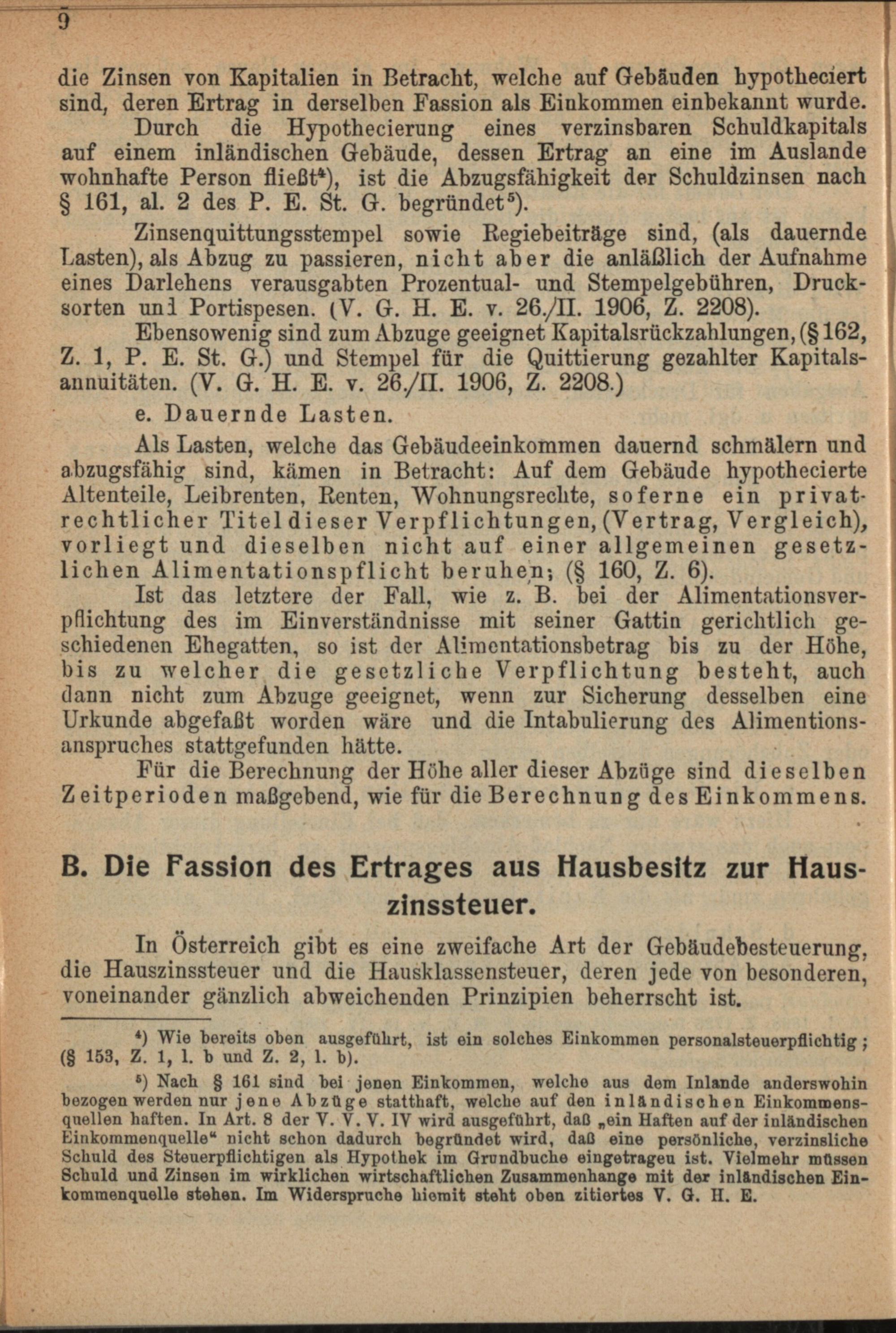 9

die Zinsen von Kapitalien in Betracht, welche auf Gebäuden hypotheciert sind, deren Ertrag in derselben Fassion als Einkommen einbekannt wurde.

Durch die Hypothecierung eines verzinsbaren Schuldkapitals auf einem inländischen Gebäude, dessen Ertrag an eine im Auslande wohnhafte Person fließt⁴), ist die Abzugsfähigkeit der Schuldzinsen nach § 161, al. 2 des P. E. St. G. begründet⁵).

Zinsenquittungsstempel sowie Regiebeiträge sind, (als dauernde Lasten), als Abzug zu passieren, nicht aber die anläßlich der Aufnahme eines Darlehens verausgabten Prozentual- und Stempelgebühren, Drucksorten und Portispesen. (V. G. H. E. v. 26./II. 1906, Z. 2208).

Ebensowenig sind zum Abzuge geeignet Kapitalsrückzahlungen, (§ 162, Z. 1, P. E. St. G.) und Stempel für die Quittierung gezahlter Kapitalsannuitäten. (V. G. H. E. v. 26./II. 1906, Z. 2208.)

e. Dauernde Lasten.

Als Lasten, welche das Gebäudeeinkommen dauernd schmälern und abzugsfähig sind, kämen in Betracht: Auf dem Gebäude hypothecierte Altenteile, Leibrenten, Renten, Wohnungsrechte, soferne ein privatrechtlicher Titel dieser Verpflichtungen, (Vertrag, Vergleich), vorliegt und dieselben nicht auf einer allgemeinen gesetzlichen Alimentationspflicht beruhen; (§ 160, Z. 6).

Ist das letztere der Fall, wie z. B. bei der Alimentationsverpflichtung des im Einverständnisse mit seiner Gattin gerichtlich geschiedenen Ehegatten, so ist der Alimentationsbetrag bis zu der Höhe, bis zu welcher die gesetzliche Verpflichtung besteht, auch dann nicht zum Abzuge geeignet, wenn zur Sicherung desselben eine Urkunde abgefaßt worden wäre und die Intabulierung des Alimentionsanspruches stattgefunden hätte.

Für die Berechnung der Höhe aller dieser Abzüge sind dieselben Zeitperioden maßgebend, wie für die Berechnung des Einkommens.

B. Die Fassion des Ertrages aus Hausbesitz zur Hauszinssteuer.

In Österreich gibt es eine zweifache Art der Gebäudebesteuerung, die Hauszinssteuer und die Hausklassensteuer, deren jede von besonderen, voneinander gänzlich abweichenden Prinzipien beherrscht ist.

⁴) Wie bereits oben ausgeführt, ist ein solches Einkommen personalsteuerpflichtig; (§ 153, Z. 1, l. b und Z. 2, l. b).

⁵) Nach § 161 sind bei jenen Einkommen, welche aus dem Inlande anderswohin bezogen werden nur jene Abzüge statthaft, welche auf den inländischen Einkommensquellen haften. In Art. 8 der V. V. V. IV wird ausgeführt, daß „ein Haften auf der inländischen Einkommenquelle“ nicht schon dadurch begründet wird, daß eine persönliche, verzinsliche Schuld des Steuerpflichtigen als Hypothek im Grundbuche eingetragen ist. Vielmehr müssen Schuld und Zinsen im wirklichen wirtschaftlichen Zusammenhange mit der inländischen Einkommenquelle stehen. Im Widerspruche hiemit steht oben zitiertes V. G. H. E.